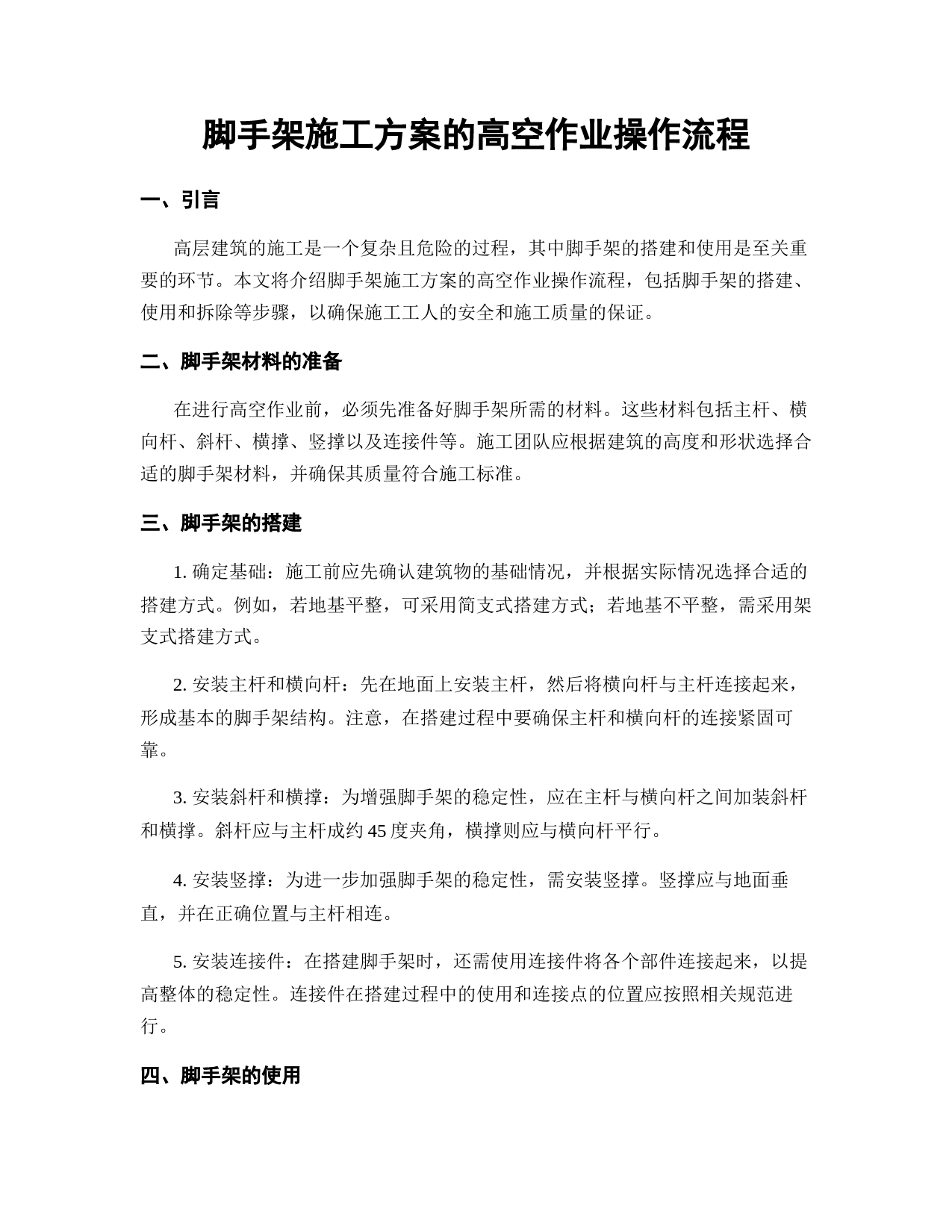 脚手架施工方案的高空作业操作流程

一、引言

高层建筑的施工是一个复杂且危险的过程，其中脚手架的搭建和使用是至关重要的环节。本文将介绍脚手架施工方案的高空作业操作流程，包括脚手架的搭建、使用和拆除等步骤，以确保施工工人的安全和施工质量的保证。

二、脚手架材料的准备

在进行高空作业前，必须先准备好脚手架所需的材料。这些材料包括主杆、横向杆、斜杆、横撑、竖撑以及连接件等。施工团队应根据建筑的高度和形状选择合适的脚手架材料，并确保其质量符合施工标准。

三、脚手架的搭建

1. 确定基础：施工前应先确认建筑物的基础情况，并根据实际情况选择合适的搭建方式。例如，若地基平整，可采用简支式搭建方式；若地基不平整，需采用架支式搭建方式。

2. 安装主杆和横向杆：先在地面上安装主杆，然后将横向杆与主杆连接起来，形成基本的脚手架结构。注意，在搭建过程中要确保主杆和横向杆的连接紧固可靠。

3. 安装斜杆和横撑：为增强脚手架的稳定性，应在主杆与横向杆之间加装斜杆和横撑。斜杆应与主杆成约 45 度夹角，横撑则应与横向杆平行。

4. 安装竖撑：为进一步加强脚手架的稳定性，需安装竖撑。竖撑应与地面垂直，并在正确位置与主杆相连。

5. 安装连接件：在搭建脚手架时，还需使用连接件将各个部件连接起来，以提高整体的稳定性。连接件在搭建过程中的使用和连接点的位置应按照相关规范进行。

四、脚手架的使用